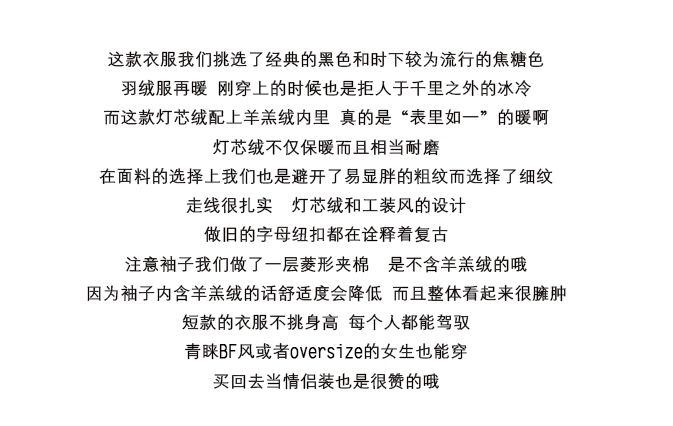 这款衣服我们挑选了经典的黑色和时下较为流行的焦糖色
羽绒服再暖 刚穿上的时候也是拒人于千里之外的冰冷
而这款灯芯绒配上羊羔绒内里 真的是“表里如一”的暖啊
灯芯绒不仅保暖而且相当耐磨
在面料的选择上我们也是避开了易显胖的粗纹而选择了细纹
走线很扎实　灯芯绒和工装风的设计
做旧的字母纽扣都在诠释着复古
注意袖子我们做了一层菱形夹棉　是不含羊羔绒的哦
因为袖子内含羊羔绒的话舒适度会降低 而且整体看起来很臃肿
短款的衣服不挑身高 每个人都能驾驭
青睐BF风或者oversize的女生也能穿
买回去当情侣装也是很赞的哦